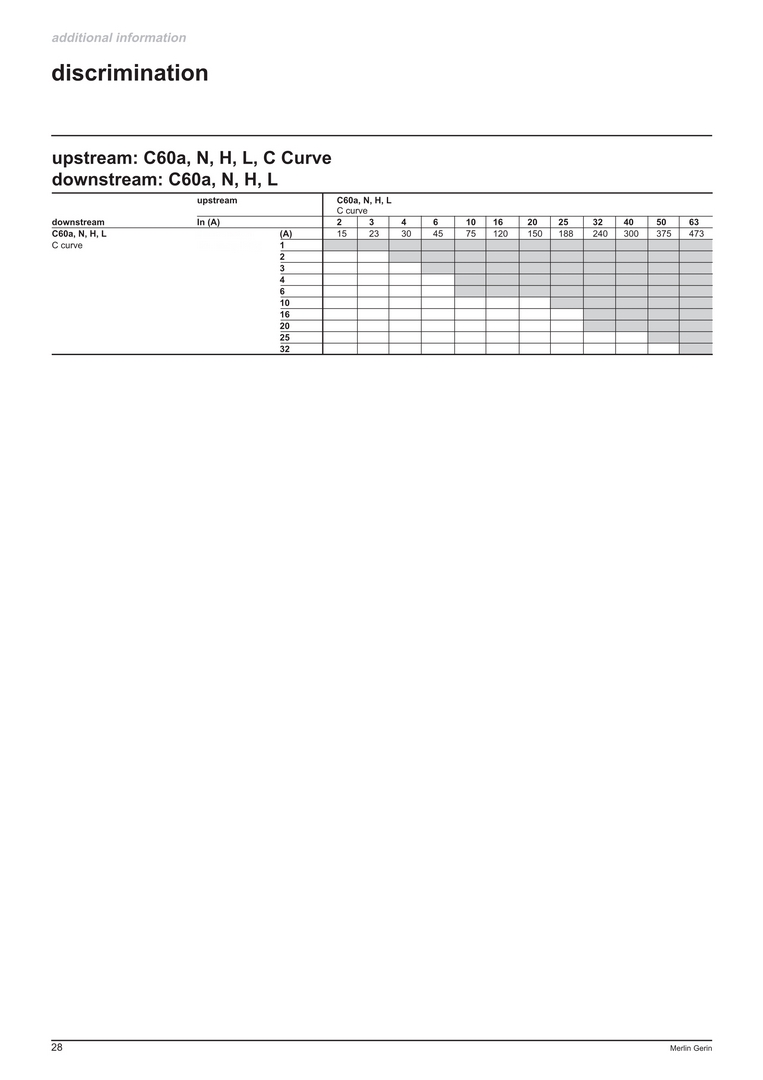 additional information

discrimination

upstream: C60a, N, H, L, C Curve
downstream: C60a, N, H, L

| | upstream | | C60a, N, H, L C curve | | | | | | | | | | | |
|---|---|---|---|---|---|---|---|---|---|---|---|---|---|---|
| downstream | In (A) | | 2 | 3 | 4 | 6 | 10 | 16 | 20 | 25 | 32 | 40 | 50 | 63 |
| C60a, N, H, L | | (A) | 15 | 23 | 30 | 45 | 75 | 120 | 150 | 188 | 240 | 300 | 375 | 473 |
| C curve | | 1 | | | | | | | | | | | | |
| | | 2 | | | | | | | | | | | | |
| | | 3 | | | | | | | | | | | | |
| | | 4 | | | | | | | | | | | | |
| | | 6 | | | | | | | | | | | | |
| | | 10 | | | | | | | | | | | | |
| | | 16 | | | | | | | | | | | | |
| | | 20 | | | | | | | | | | | | |
| | | 25 | | | | | | | | | | | | |
| | | 32 | | | | | | | | | | | | |

28

Merlin Gerin